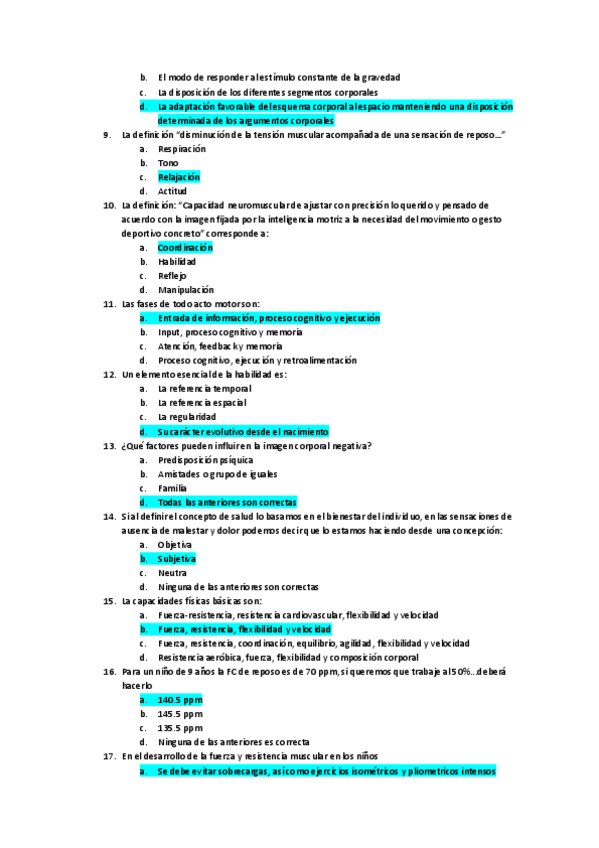 b. El modo de responder al estímulo constante de la gravedad
c. La disposición de los diferentes segmentos corporales
d. La adaptación favorable del esquema corporal al espacio manteniendo una disposición determinada de los argumentos corporales

9. La definición "disminución de la tensión muscular acompañada de una sensación de reposo..."
a. Respiración
b. Tono
c. Relajación
d. Actitud

10. La definición: "Capacidad neuromuscular de ajustar con precisión lo querido y pensado de acuerdo con la imagen fijada por la inteligencia motriz a la necesidad del movimiento o gesto deportivo concreto" corresponde a:
a. Coordinación
b. Habilidad
c. Reflejo
d. Manipulación

11. Las fases de todo acto motor son:
a. Entrada de información, proceso cognitivo y ejecución
b. Input, proceso cognitivo y memoria
c. Atención, feedback y memoria
d. Proceso cognitivo, ejecución y retroalimentación

12. Un elemento esencial de la habilidad es:
a. La referencia temporal
b. La referencia espacial
c. La regularidad
d. Su carácter evolutivo desde el nacimiento

13. ¿Qué factores pueden influir en la imagen corporal negativa?
a. Predisposición psíquica
b. Amistades o grupo de iguales
c. Familia
d. Todas las anteriores son correctas

14. Si al definir el concepto de salud lo basamos en el bienestar del individuo, en las sensaciones de ausencia de malestar y dolor podemos decir que lo estamos haciendo desde una concepción:
a. Objetiva
b. Subjetiva
c. Neutra
d. Ninguna de las anteriores son correctas

15. La capacidades físicas básicas son:
a. Fuerza-resistencia, resistencia cardiovascular, flexibilidad y velocidad
b. Fuerza, resistencia, flexibilidad y velocidad
c. Fuerza, resistencia, coordinación, equilibrio, agilidad, flexibilidad y velocidad
d. Resistencia aeróbica, fuerza, flexibilidad y composición corporal

16. Para un niño de 9 años la FC de reposo es de 70 ppm, si queremos que trabaje al 50%...deberá hacerlo
a. 140.5 ppm
b. 145.5 ppm
c. 135.5 ppm
d. Ninguna de las anteriores es correcta

17. En el desarrollo de la fuerza y resistencia muscular en los niños
a. Se debe evitar sobrecargas, así como ejercicios isométricos y pliometricos intensos